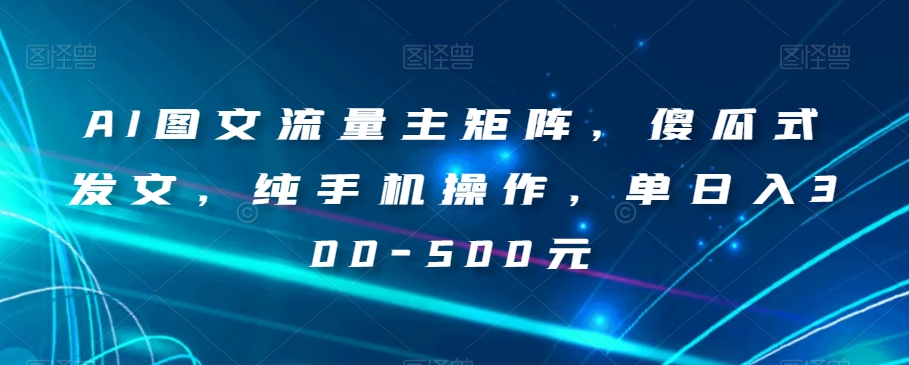 图怪兽 图怪兽 图怪兽

AI图文流量主矩阵，傻瓜式发文，纯手机操作，单日入300-500元